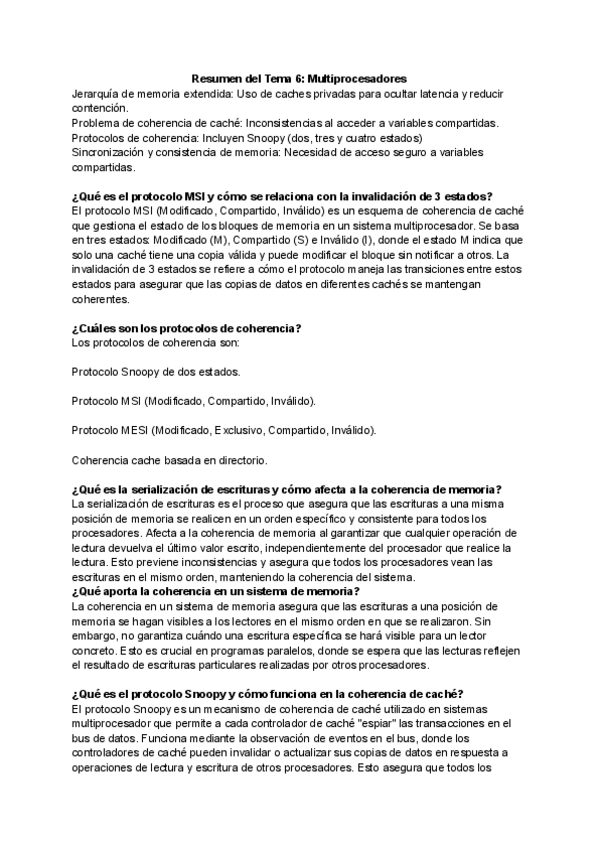 Resumen del Tema 6: Multiprocesadores
Jerarquía de memoria extendida: Uso de caches privadas para ocultar latencia y reducir contención.
Problema de coherencia de caché: Inconsistencias al acceder a variables compartidas.
Protocolos de coherencia: Incluyen Snoopy (dos, tres y cuatro estados)
Sincronización y consistencia de memoria: Necesidad de acceso seguro a variables compartidas.

¿Qué es el protocolo MSI y cómo se relaciona con la invalidación de 3 estados?
El protocolo MSI (Modificado, Compartido, Inválido) es un esquema de coherencia de caché que gestiona el estado de los bloques de memoria en un sistema multiprocesador. Se basa en tres estados: Modificado (M), Compartido (S) e Inválido (I), donde el estado M indica que solo una caché tiene una copia válida y puede modificar el bloque sin notificar a otros. La invalidación de 3 estados se refiere a cómo el protocolo maneja las transiciones entre estos estados para asegurar que las copias de datos en diferentes cachés se mantengan coherentes.

¿Cuáles son los protocolos de coherencia?
Los protocolos de coherencia son:

Protocolo Snoopy de dos estados.

Protocolo MSI (Modificado, Compartido, Inválido).

Protocolo MESI (Modificado, Exclusivo, Compartido, Inválido).

Coherencia cache basada en directorio.

¿Qué es la serialización de escrituras y cómo afecta a la coherencia de memoria?
La serialización de escrituras es el proceso que asegura que las escrituras a una misma posición de memoria se realicen en un orden específico y consistente para todos los procesadores. Afecta a la coherencia de memoria al garantizar que cualquier operación de lectura devuelva el último valor escrito, independientemente del procesador que realice la lectura. Esto previene inconsistencias y asegura que todos los procesadores vean las escrituras en el mismo orden, manteniendo la coherencia del sistema.
¿Qué aporta la coherencia en un sistema de memoria?
La coherencia en un sistema de memoria asegura que las escrituras a una posición de memoria se hagan visibles a los lectores en el mismo orden en que se realizaron. Sin embargo, no garantiza cuándo una escritura específica se hará visible para un lector concreto. Esto es crucial en programas paralelos, donde se espera que las lecturas reflejen el resultado de escrituras particulares realizadas por otros procesadores.

¿Qué es el protocolo Snoopy y cómo funciona en la coherencia de caché?
El protocolo Snoopy es un mecanismo de coherencia de caché utilizado en sistemas multiprocesador que permite a cada controlador de caché "espiar" las transacciones en el bus de datos. Funciona mediante la observación de eventos en el bus, donde los controladores de caché pueden invalidar o actualizar sus copias de datos en respuesta a operaciones de lectura y escritura de otros procesadores. Esto asegura que todos los